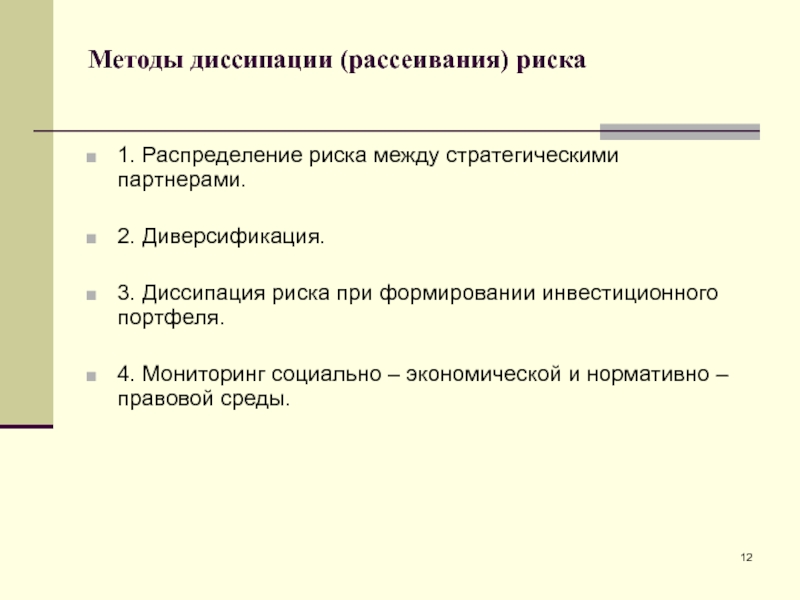 Методы диссипации (рассеивания) риска

1. Распределение риска между стратегическими партнерами.

2. Диверсификация.

3. Диссипация риска при формировании инвестиционного портфеля.

4. Мониторинг социально – экономической и нормативно – правовой среды.

12